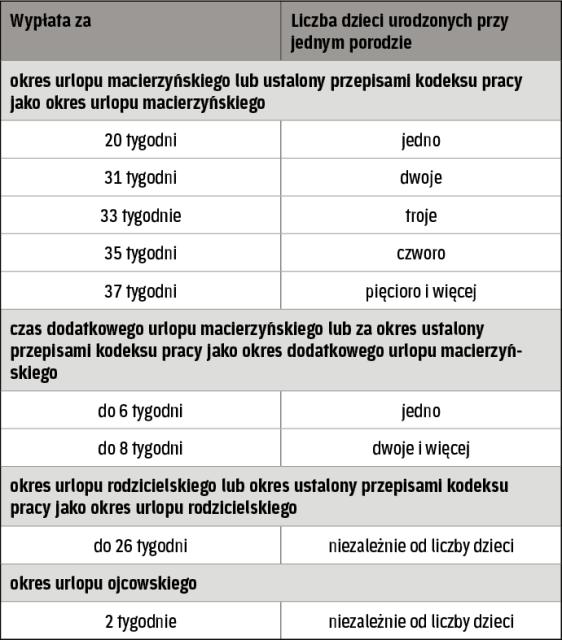 | Wypłata za | Liczba dzieci urodzonych przy jednym porodzie |
|---|---|
| okres urlopu macierzyńskiego lub ustalony przepisami kodeksu pracy jako okres urlopu macierzyńskiego | |
| 20 tygodni | jedno |
| 31 tygodni | dwoje |
| 33 tygodnie | troje |
| 35 tygodni | czworo |
| 37 tygodni | pięcioro i więcej |
| czas dodatkowego urlopu macierzyńskiego lub za okres ustalony przepisami kodeksu pracy jako okres dodatkowego urlopu macierzyńskiego | |
| do 6 tygodni | jedno |
| do 8 tygodni | dwoje i więcej |
| okres urlopu rodzicielskiego lub okres ustalony przepisami kodeksu pracy jako okres urlopu rodzicielskiego | |
| do 26 tygodni | niezależnie od liczby dzieci |
| okres urlopu ojcowskiego | |
| 2 tygodnie | niezależnie od liczby dzieci |